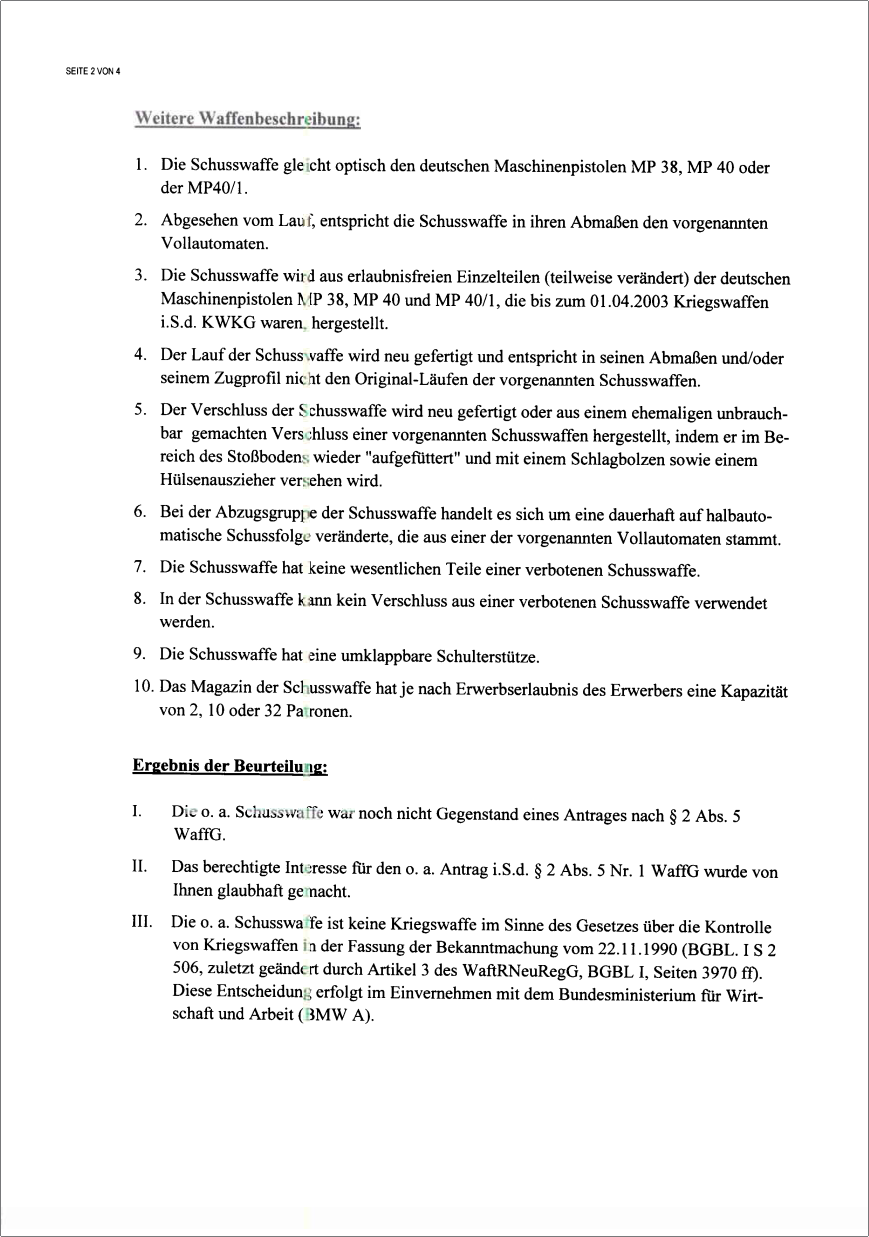 SEITE 2 VON 4

Weitere Waffenbeschreibung:

1. Die Schusswaffe gleicht optisch den deutschen Maschinenpistolen MP 38, MP 40 oder der MP40/1.

2. Abgesehen vom Lauf, entspricht die Schusswaffe in ihren Abmaßen den vorgenannten Vollautomaten.

3. Die Schusswaffe wird aus erlaubnisfreien Einzelteilen (teilweise verändert) der deutschen Maschinenpistolen MP 38, MP 40 und MP 40/1, die bis zum 01.04.2003 Kriegswaffen i.S.d. KWKG waren, hergestellt.

4. Der Lauf der Schusswaffe wird neu gefertigt und entspricht in seinen Abmaßen und/oder seinem Zugprofil nicht den Original-Läufen der vorgenannten Schusswaffen.

5. Der Verschluss der Schusswaffe wird neu gefertigt oder aus einem ehemaligen unbrauchbar gemachten Verschluss einer vorgenannten Schusswaffen hergestellt, indem er im Bereich des Stoßbodens wieder "aufgefüttert" und mit einem Schlagbolzen sowie einem Hülsenauszieher versehen wird.

6. Bei der Abzugsgruppe der Schusswaffe handelt es sich um eine dauerhaft auf halbautomatische Schussfolge veränderte, die aus einer der vorgenannten Vollautomaten stammt.

7. Die Schusswaffe hat keine wesentlichen Teile einer verbotenen Schusswaffe.

8. In der Schusswaffe kann kein Verschluss aus einer verbotenen Schusswaffe verwendet werden.

9. Die Schusswaffe hat eine umklappbare Schulterstütze.

10. Das Magazin der Schusswaffe hat je nach Erwerbserlaubnis des Erwerbers eine Kapazität von 2, 10 oder 32 Patronen.

Ergebnis der Beurteilung:

I. Die o. a. Schusswaffe war noch nicht Gegenstand eines Antrages nach § 2 Abs. 5 WaffG.

II. Das berechtigte Interesse für den o. a. Antrag i.S.d. § 2 Abs. 5 Nr. 1 WaffG wurde von Ihnen glaubhaft gemacht.

III. Die o. a. Schusswaffe ist keine Kriegswaffe im Sinne des Gesetzes über die Kontrolle von Kriegswaffen in der Fassung der Bekanntmachung vom 22.11.1990 (BGBL. I S 2 506, zuletzt geändert durch Artikel 3 des WaftRNeuRegG, BGBL I, Seiten 3970 ff). Diese Entscheidung erfolgt im Einvernehmen mit dem Bundesministerium für Wirtschaft und Arbeit (BMW A).